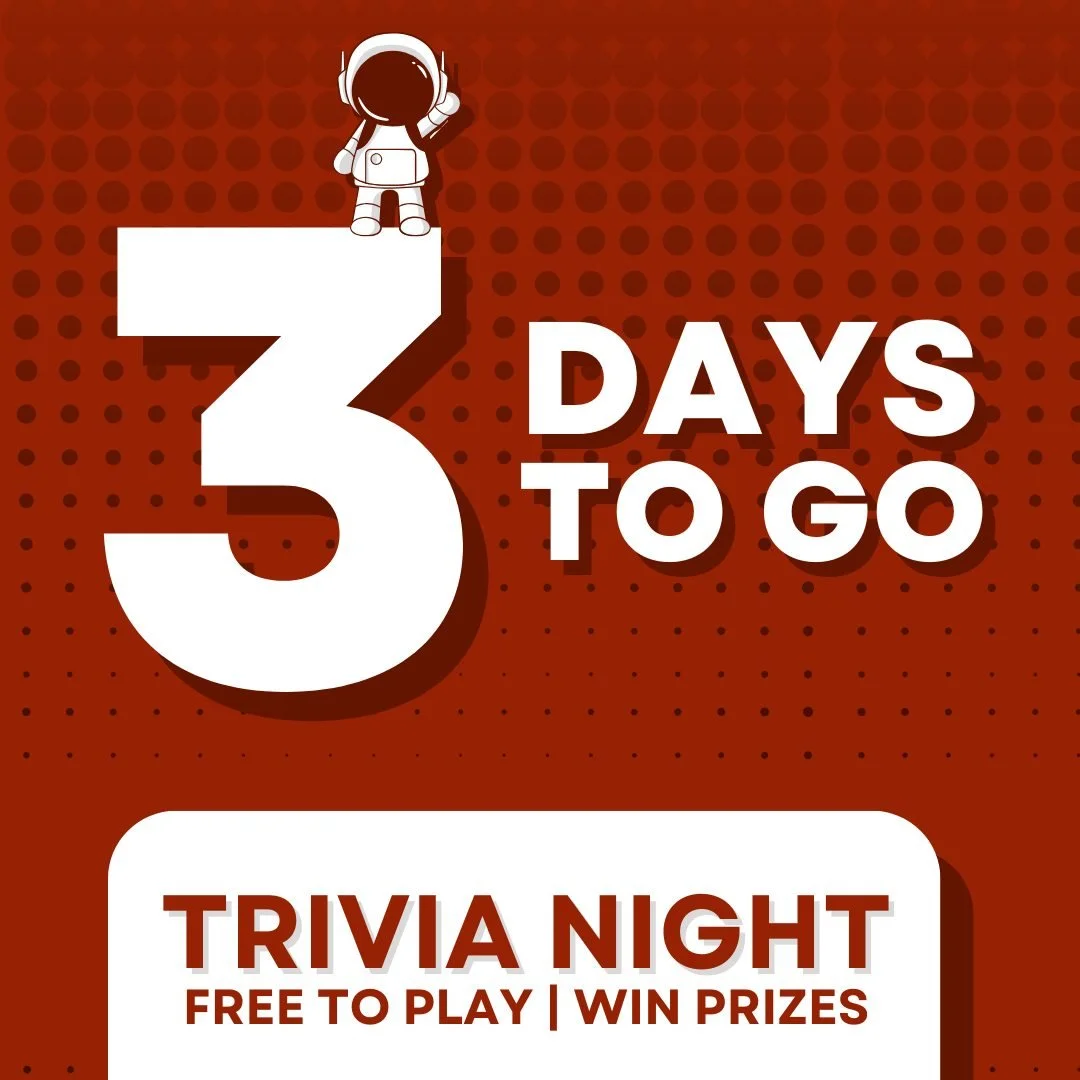 3 DAYS TO GO

TRIVIA NIGHT
FREE TO PLAY | WIN PRIZES